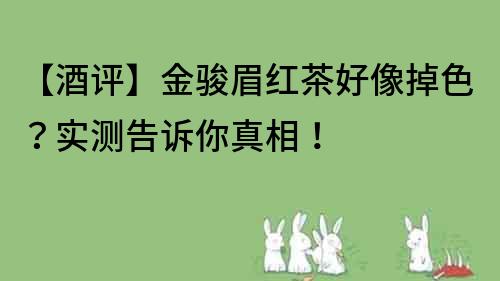 【酒评】金骏眉红茶好像掉色？实测告诉你真相！